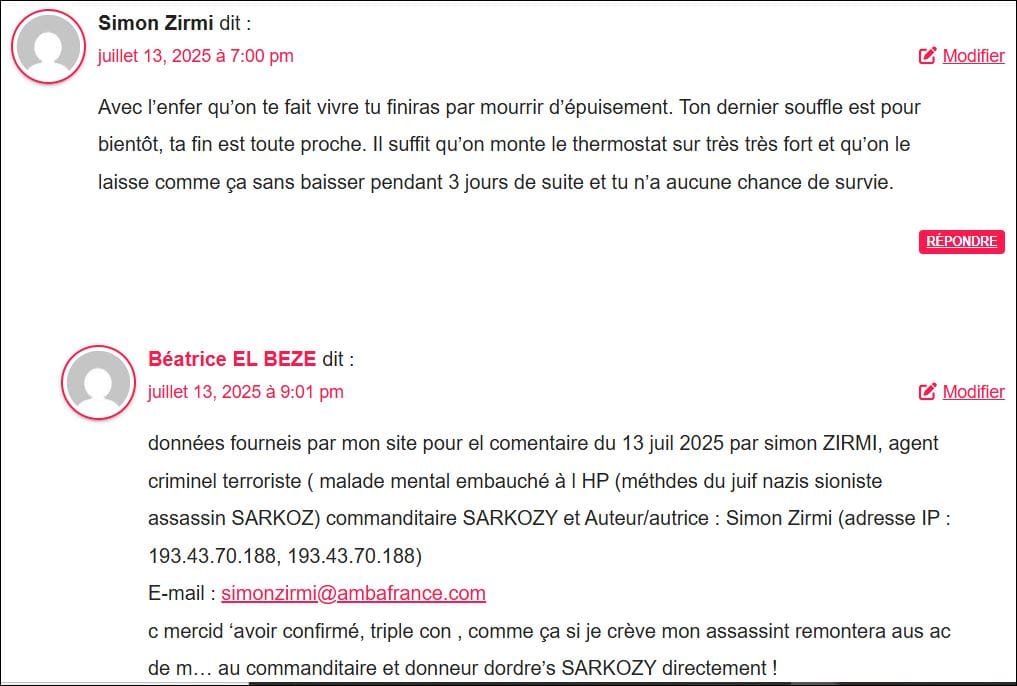 Simon Zirmi dit :
juillet 13, 2025 à 7:00 pm
Modifier

Avec l'enfer qu'on te fait vivre tu finiras par mourrir d'épuisement. Ton dernier souffle est pour bientôt, ta fin est toute proche. Il suffit qu'on monte le thermostat sur très très fort et qu'on le laisse comme ça sans baisser pendant 3 jours de suite et tu n'a aucune chance de survie.

RÉPONDRE

Béatrice EL BEZE dit :
juillet 13, 2025 à 9:01 pm
Modifier

données fourneis par mon site pour el comentaire du 13 juil 2025 par simon ZIRMI, agent criminel terroriste ( malade mental embauché à l HP (méthdes du juif nazis sioniste assassin SARKOZ) commanditaire SARKOZY et Auteur/autrice : Simon Zirmi (adresse IP : 193.43.70.188, 193.43.70.188)
E-mail : simonzirmi@ambafrance.com
c mercid 'avoir confirmé, triple con , comme ça si je crève mon assassint remontera aus ac de m… au commanditaire et donneur dordre's SARKOZY directement !